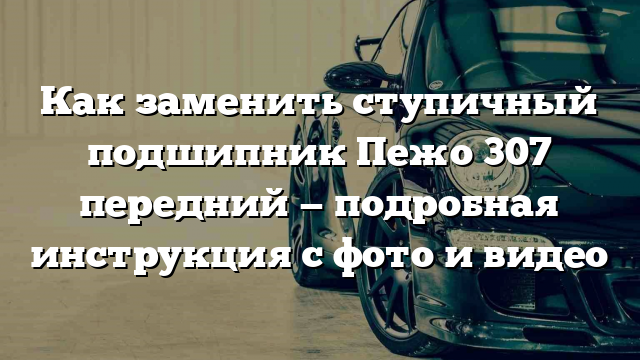 Как заменить ступичный подшипник Пежо 307 передний – подробная инструкция с фото и видео